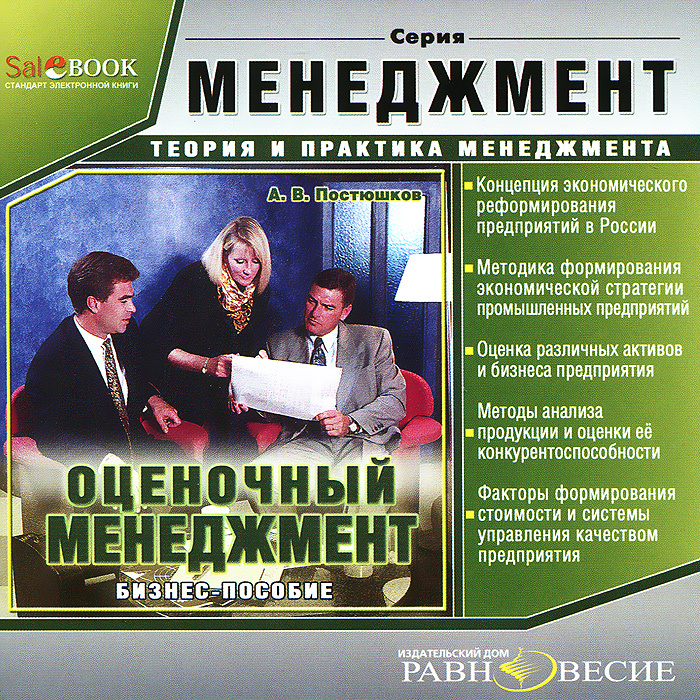 SaleBOOK
СТАНДАРТ ЭЛЕКТРОННОЙ КНИГИ

Серия
МЕНЕДЖМЕНТ
ТЕОРИЯ И ПРАКТИКА МЕНЕДЖМЕНТА

А. В. Постюшков

ОЦЕНОЧНЫЙ МЕНЕДЖМЕНТ
БИЗНЕС-ПОСОБИЕ

Концепция экономического реформирования предприятий в России

Методика формирования экономической стратегии промышленных предприятий

Оценка различных активов и бизнеса предприятия

Методы анализа продукции и оценки её конкурентоспособности

Факторы формирования стоимости и системы управления качеством предприятия

ИЗДАТЕЛЬСКИЙ ДОМ
РАВНОВЕСИЕ